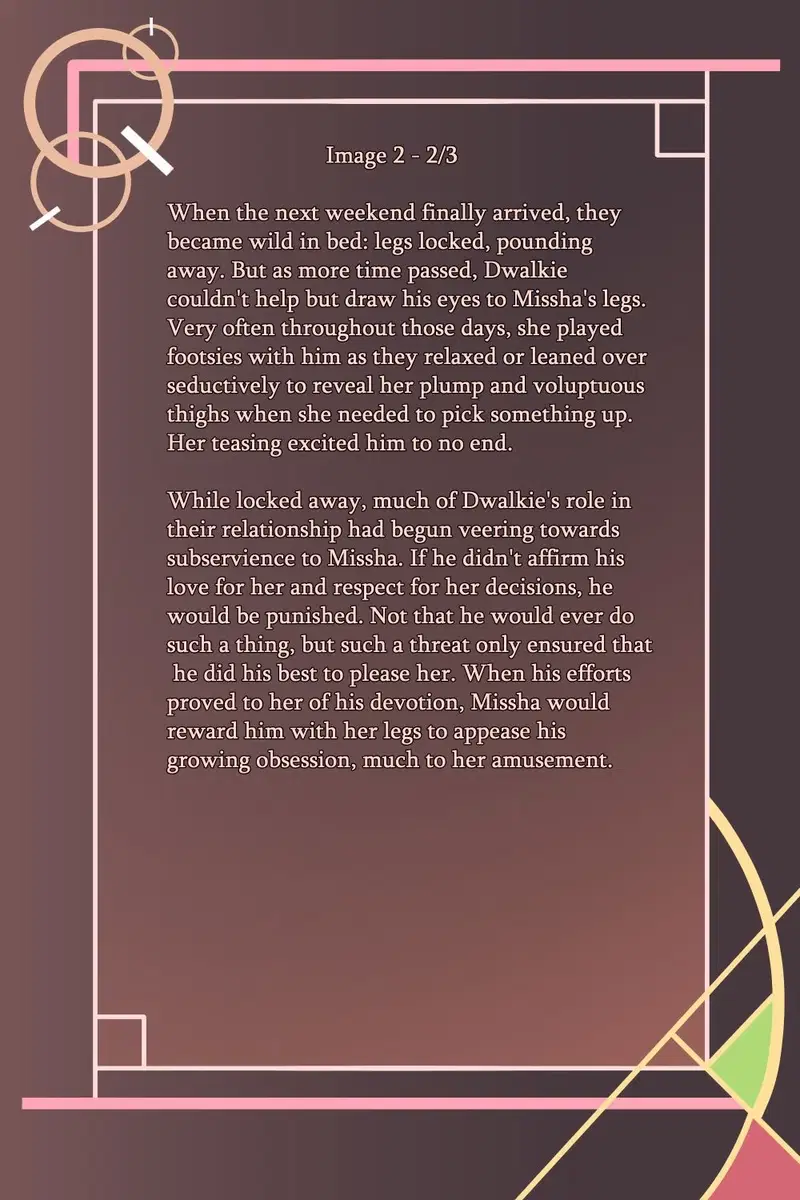 Image 2 - 2/3

When the next weekend finally arrived, they became wild in bed: legs locked, pounding away. But as more time passed, Dwalkie couldn't help but draw his eyes to Missha's legs. Very often throughout those days, she played footsies with him as they relaxed or leaned over seductively to reveal her plump and voluptuous thighs when she needed to pick something up. Her teasing excited him to no end.

While locked away, much of Dwalkie's role in their relationship had begun veering towards subservience to Missha. If he didn't affirm his love for her and respect for her decisions, he would be punished. Not that he would ever do such a thing, but such a threat only ensured that he did his best to please her. When his efforts proved to her of his devotion, Missha would reward him with her legs to appease his growing obsession, much to her amusement.